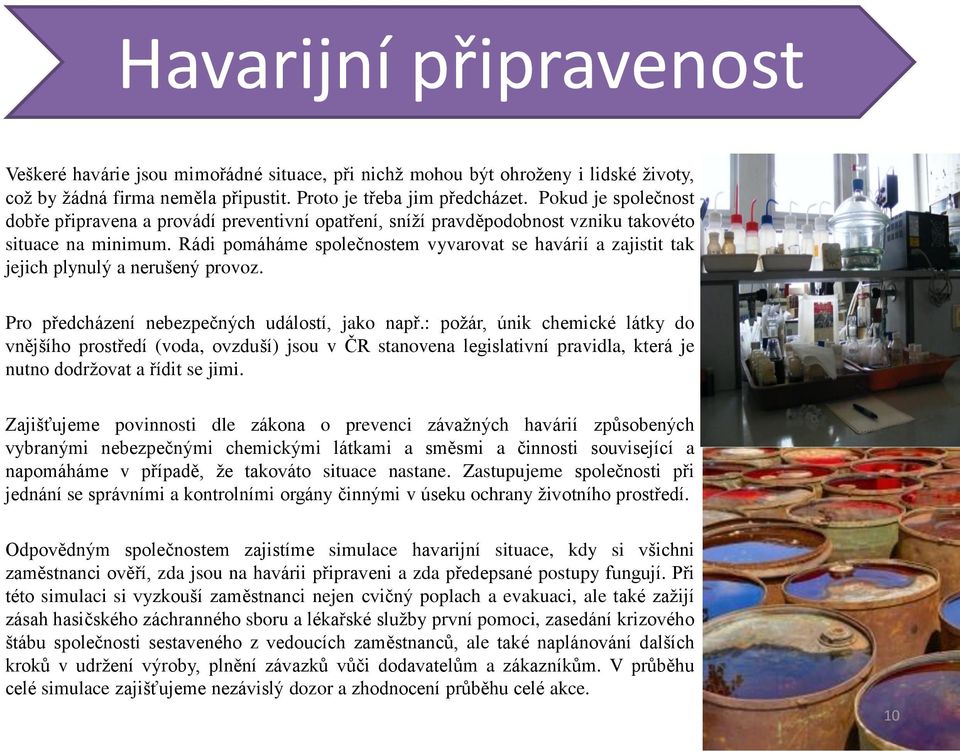 Havarijní připravenost

Veškeré havárie jsou mimořádné situace, při nichž mohou být ohroženy i lidské životy, což by žádná firma neměla připustit. Proto je třeba jim předcházet. Pokud je společnost dobře připravena a provádí preventivní opatření, sníží pravděpodobnost vzniku takovéto situace na minimum. Rádi pomáháme společnostem vyvarovat se havárií a zajistit tak jejich plynulý a nerušený provoz.

Pro předcházení nebezpečných událostí, jako např.: požár, únik chemické látky do vnějšího prostředí (voda, ovzduší) jsou v ČR stanovena legislativní pravidla, která je nutno dodržovat a řídit se jimi.

Zajišťujeme povinnosti dle zákona o prevenci závažných havárií způsobených vybranými nebezpečnými chemickými látkami a směsmi a činnosti související a napomáháme v případě, že takováto situace nastane. Zastupujeme společnosti při jednání se správními a kontrolními orgány činnými v úseku ochrany životního prostředí.

Odpovědným společnostem zajistíme simulace havarijní situace, kdy si všichni zaměstnanci ověří, zda jsou na havárii připraveni a zda předepsané postupy fungují. Při této simulaci si vyzkouší zaměstnanci nejen cvičný poplach a evakuaci, ale také zažijí zásah hasičského záchranného sboru a lékařské služby první pomoci, zasedání krizového štábu společnosti sestaveného z vedoucích zaměstnanců, ale také naplánování dalších kroků v udržení výroby, plnění závazků vůči dodavatelům a zákazníkům. V průběhu celé simulace zajišťujeme nezávislý dozor a zhodnocení průběhu celé akce.

10